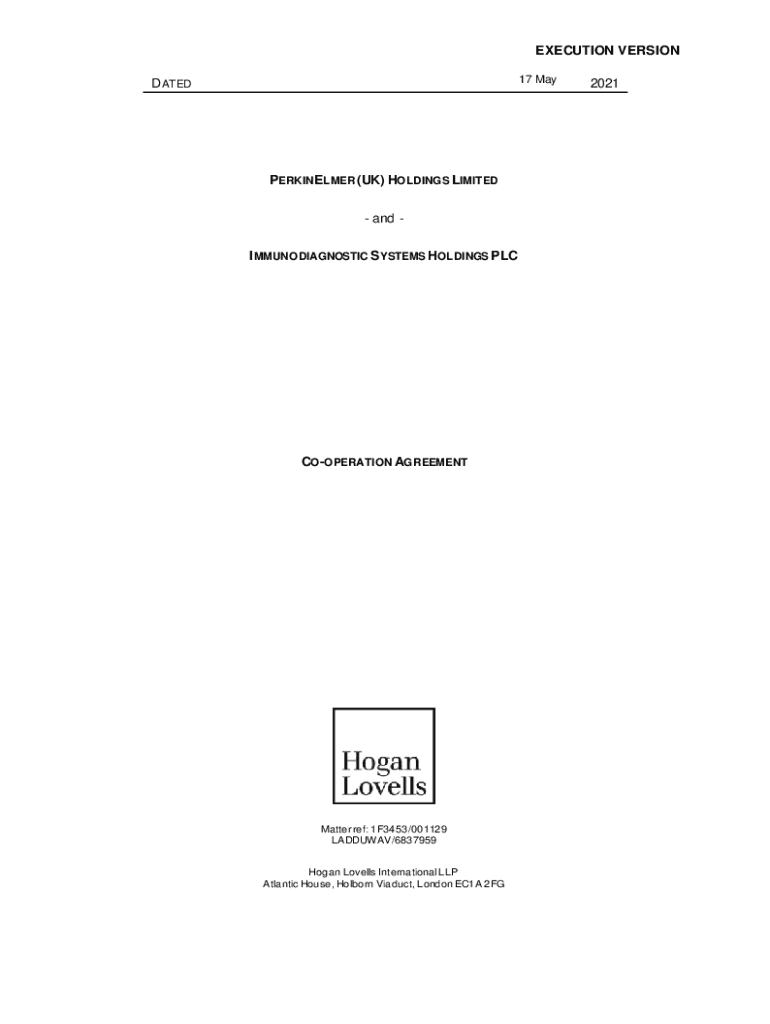 EXECUTION VERSION

DATED 17 May 2021

PERKINELMER (UK) HOLDINGS LIMITED

- and -

IMMUNODIAGNOSTIC SYSTEMS HOLDINGS PLC

CO-OPERATION AGREEMENT

Hogan
Lovells

Matter ref: 1F3453/001129
LADDUWAV/6837959

Hogan Lovells International LLP
Atlantic House, Holborn Viaduct, London EC1A 2FG